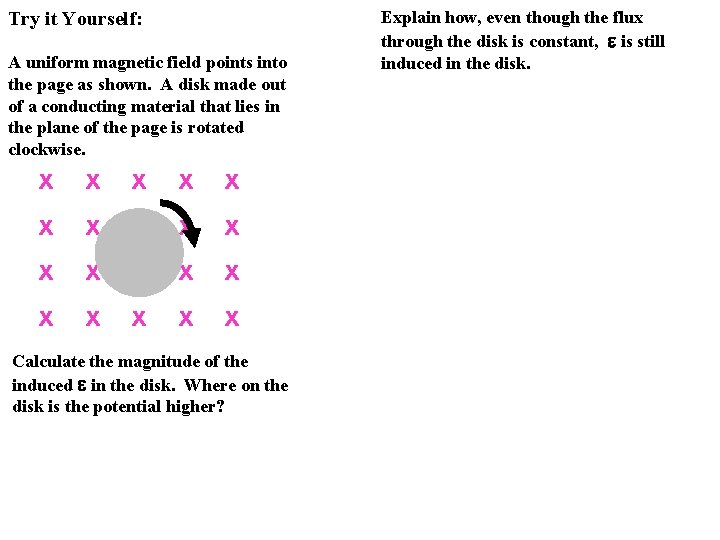 Try it Yourself:

A uniform magnetic field points into the page as shown. A disk made out of a conducting material that lies in the plane of the page is rotated clockwise.

X X X X X
X X X X
X X X X
X X X X X

Calculate the magnitude of the induced $\varepsilon$ in the disk. Where on the disk is the potential higher?

Explain how, even though the flux through the disk is constant, $\varepsilon$ is still induced in the disk.